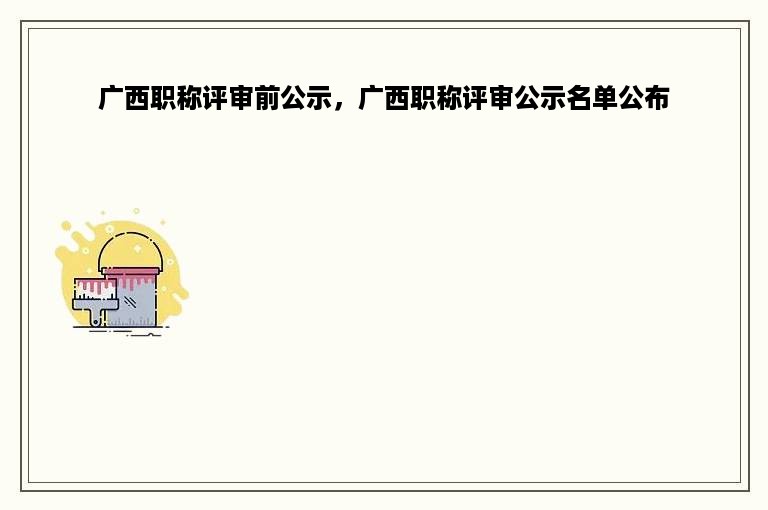 广西职称评审前公示，广西职称评审公示名单公布